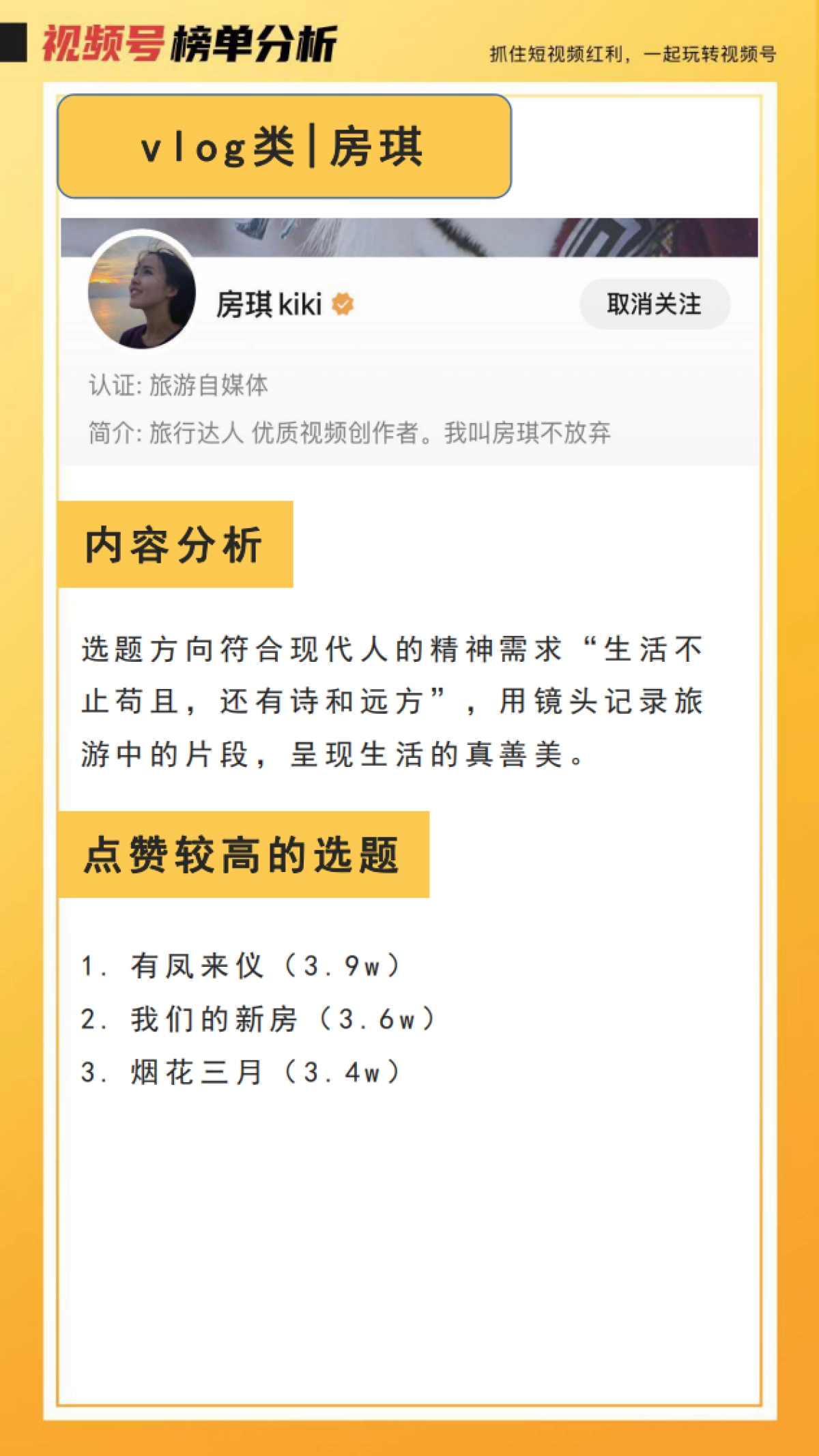 视频号榜单分析

抓住短视频红利，一起玩转视频号

vlog类|房琪

房琪kiki

取消关注

认证: 旅游自媒体

简介: 旅行达人 优质视频创作者。我叫房琪不放弃

内容分析

选题方向符合现代人的精神需求“生活不止苟且，还有诗和远方”，用镜头记录旅游中的片段，呈现生活的真善美。

点赞较高的选题

1. 有凤来仪（3.9w）
2. 我们的新房（3.6w）
3. 烟花三月（3.4w）